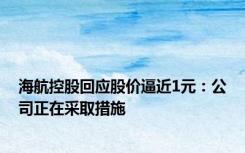 海航控股回应股价逼近1元：公司正在采取措施